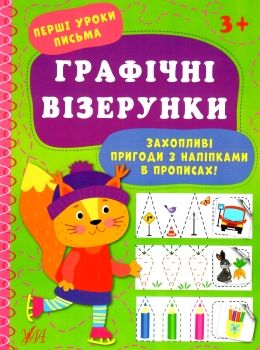 ПЕРШІ УРОКИ ПИСЬМА

3+

ГРАФІЧНІ ВІЗЕРУНКИ

ЗАХОПЛИВІ ПРИГОДИ З НАЛІПКАМИ В ПРОПИСАХ!

УЛА